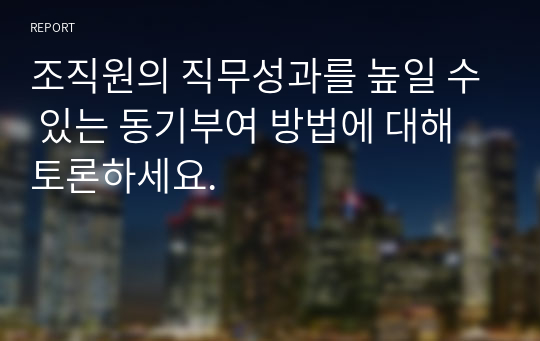 REPORT

조직원의 직무성과를 높일 수 있는 동기부여 방법에 대해 토론하세요.